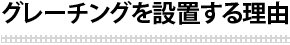 グレーチングを設置する理由